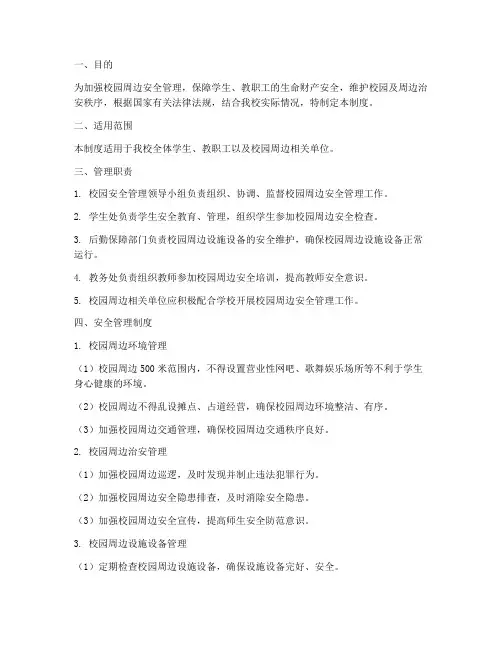 一、目的

为加强校园周边安全管理，保障学生、教职工的生命财产安全，维护校园及周边治安秩序，根据国家有关法律法规，结合我校实际情况，特制定本制度。

二、适用范围

本制度适用于我校全体学生、教职工以及校园周边相关单位。

三、管理职责

1. 校园安全管理领导小组负责组织、协调、监督校园周边安全管理工作。

2. 学生处负责学生安全教育、管理，组织学生参加校园周边安全检查。

3. 后勤保障部门负责校园周边设施设备的安全维护，确保校园周边设施设备正常运行。

4. 教务处负责组织教师参加校园周边安全培训，提高教师安全意识。

5. 校园周边相关单位应积极配合学校开展校园周边安全管理工作。

四、安全管理制度

1. 校园周边环境管理

（1）校园周边 500 米范围内，不得设置营业性网吧、歌舞娱乐场所等不利于学生身心健康的环境。

（2）校园周边不得乱设摊点、占道经营，确保校园周边环境整洁、有序。

（3）加强校园周边交通管理，确保校园周边交通秩序良好。

2. 校园周边治安管理

（1）加强校园周边巡逻，及时发现并制止违法犯罪行为。

（2）加强校园周边安全隐患排查，及时消除安全隐患。

（3）加强校园周边安全宣传，提高师生安全防范意识。

3. 校园周边设施设备管理

（1）定期检查校园周边设施设备，确保设施设备完好、安全。